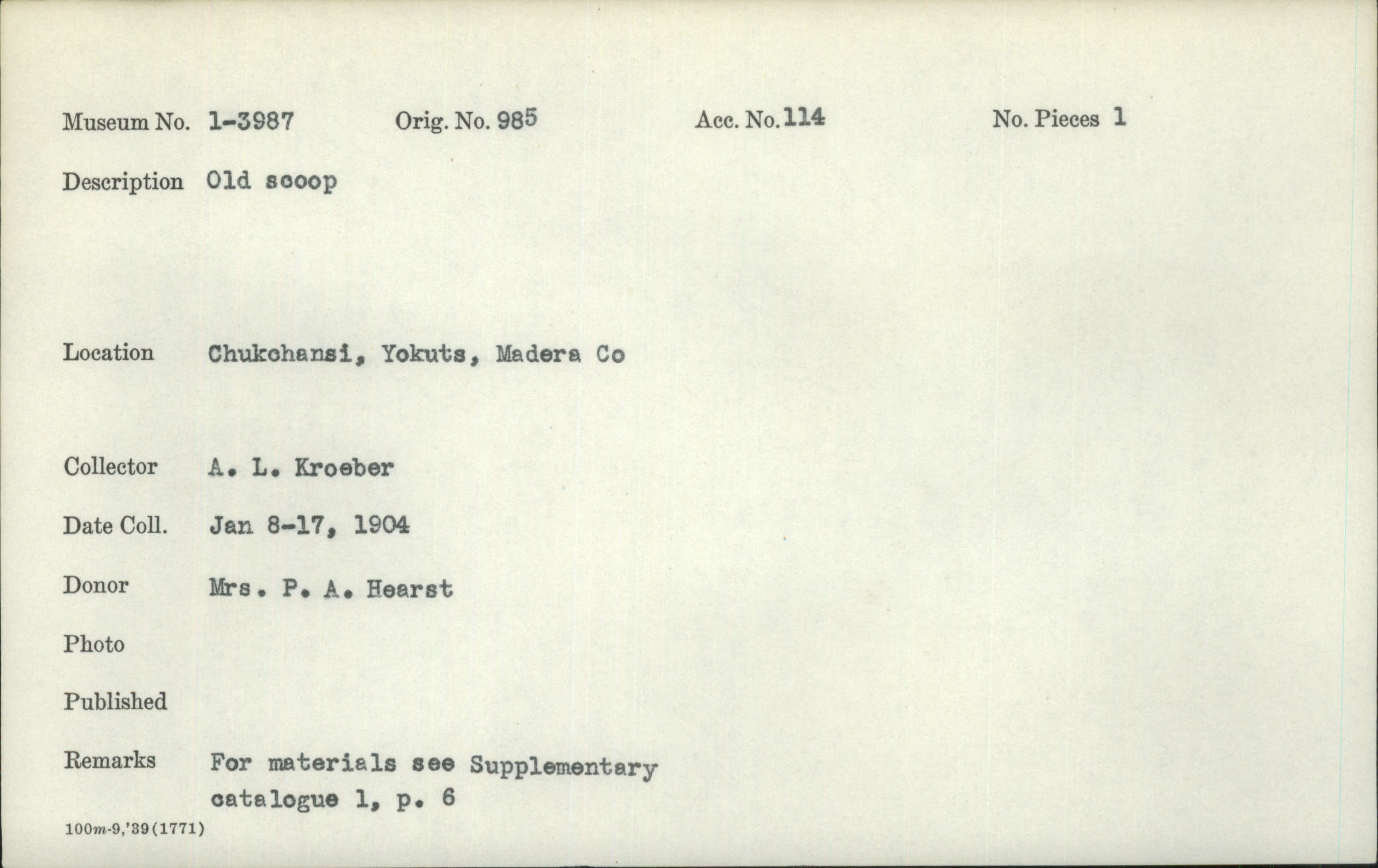 Museum No. 1-3987   Orig. No. 985   Acc. No. 114   No. Pieces 1

Description Old scoop

Location Chukchansi, Yokuts, Madera Co

Collector A. L. Kroeber

Date Coll. Jan 8-17, 1904

Donor Mrs. P. A. Hearst

Photo

Published

Remarks For materials see Supplementary catalogue 1, p. 6

100m-9,'39(1771)